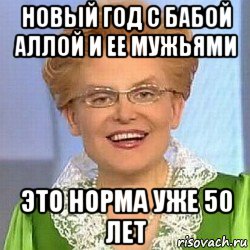 НОВЫЙ ГОД С БАБОЙ АЛЛОЙ И ЕЕ МУЖЬЯМИ

ЭТО НОРМА УЖЕ 50 ЛЕТ

risovach.ru